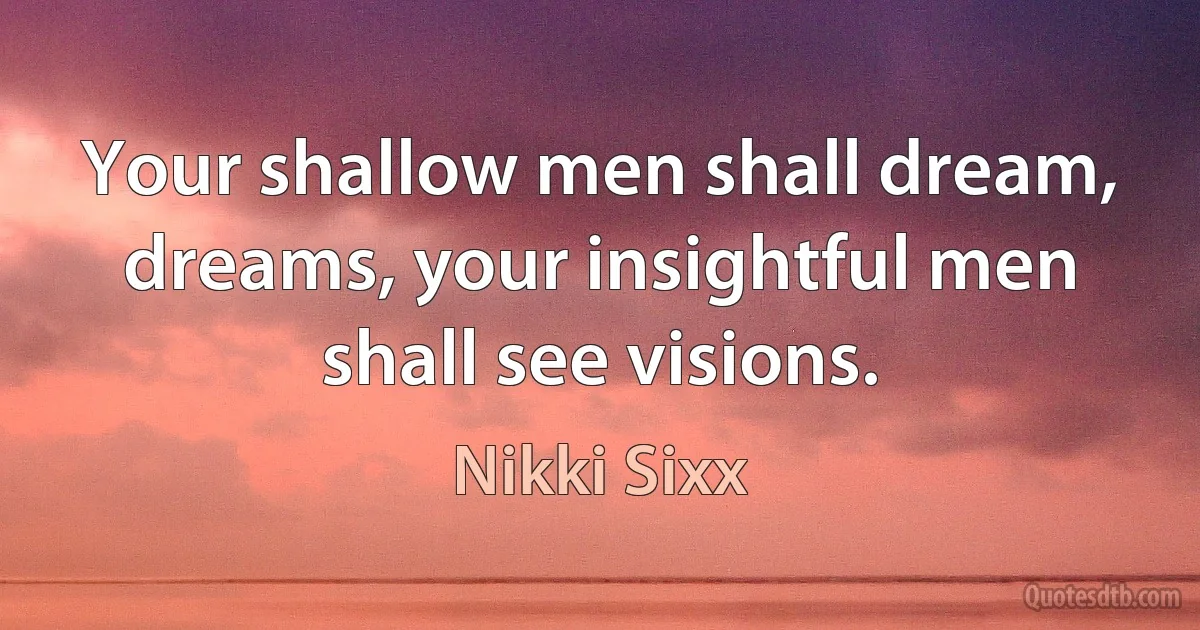 Your shallow men shall dream, dreams, your insightful men shall see visions.

Nikki Sixx

Quotesdtb.com